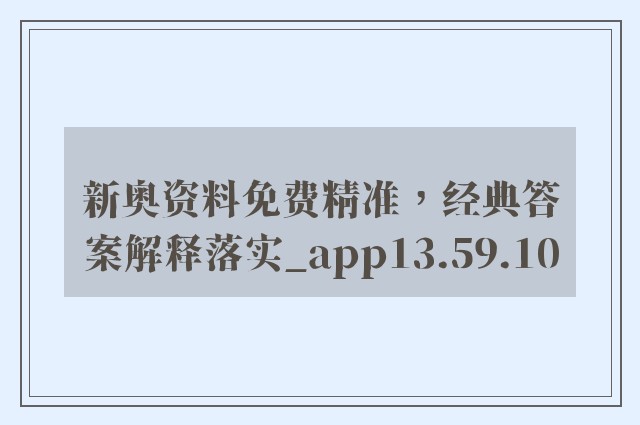 新奥资料免费精准，经典答案解释落实_app13.59.10